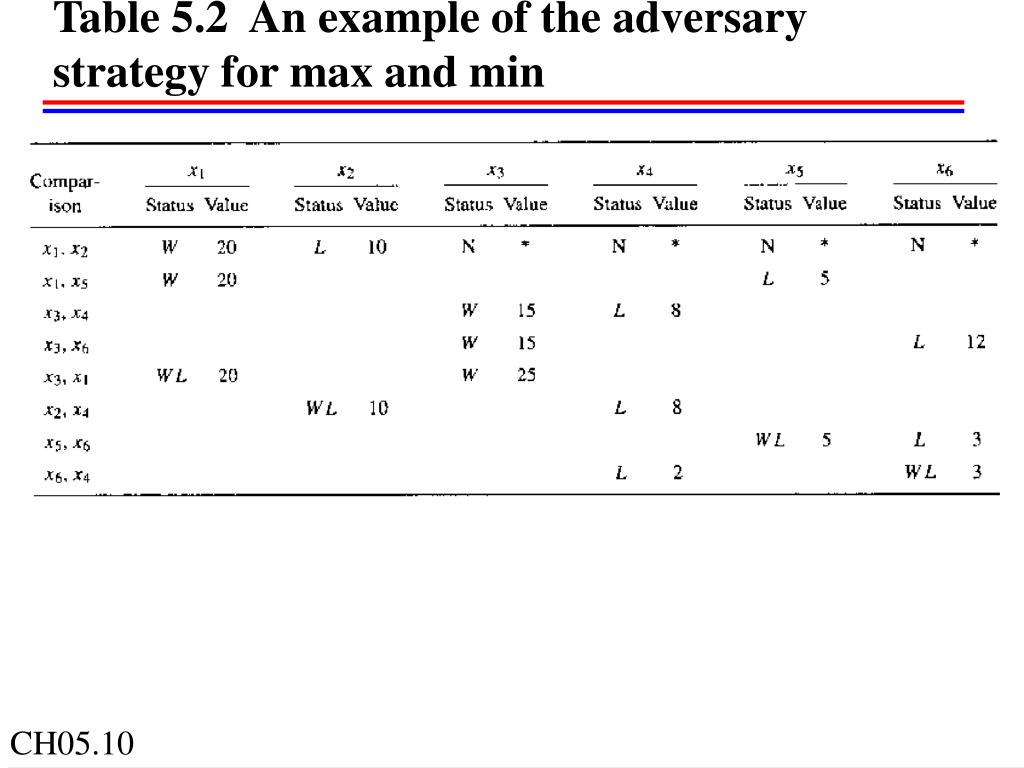 Table 5.2 An example of the adversary strategy for max and min

| Comparison | $x_1$ Status | $x_1$ Value | $x_2$ Status | $x_2$ Value | $x_3$ Status | $x_3$ Value | $x_4$ Status | $x_4$ Value | $x_5$ Status | $x_5$ Value | $x_6$ Status | $x_6$ Value |
|---|---|---|---|---|---|---|---|---|---|---|---|---|
| $x_1, x_2$ | $W$ | 20 | $L$ | 10 | N | * | N | * | N | * | N | * |
| $x_1, x_5$ | $W$ | 20 | | | | | | | $L$ | 5 | | |
| $x_3, x_4$ | | | | | $W$ | 15 | $L$ | 8 | | | | |
| $x_3, x_6$ | | | | | $W$ | 15 | | | | | $L$ | 12 |
| $x_3, x_1$ | $WL$ | 20 | | | $W$ | 25 | | | | | | |
| $x_2, x_4$ | | | $WL$ | 10 | | | $L$ | 8 | | | | |
| $x_5, x_6$ | | | | | | | | | $WL$ | 5 | $L$ | 3 |
| $x_6, x_4$ | | | | | | | $L$ | 2 | | | $WL$ | 3 |

CH05.10